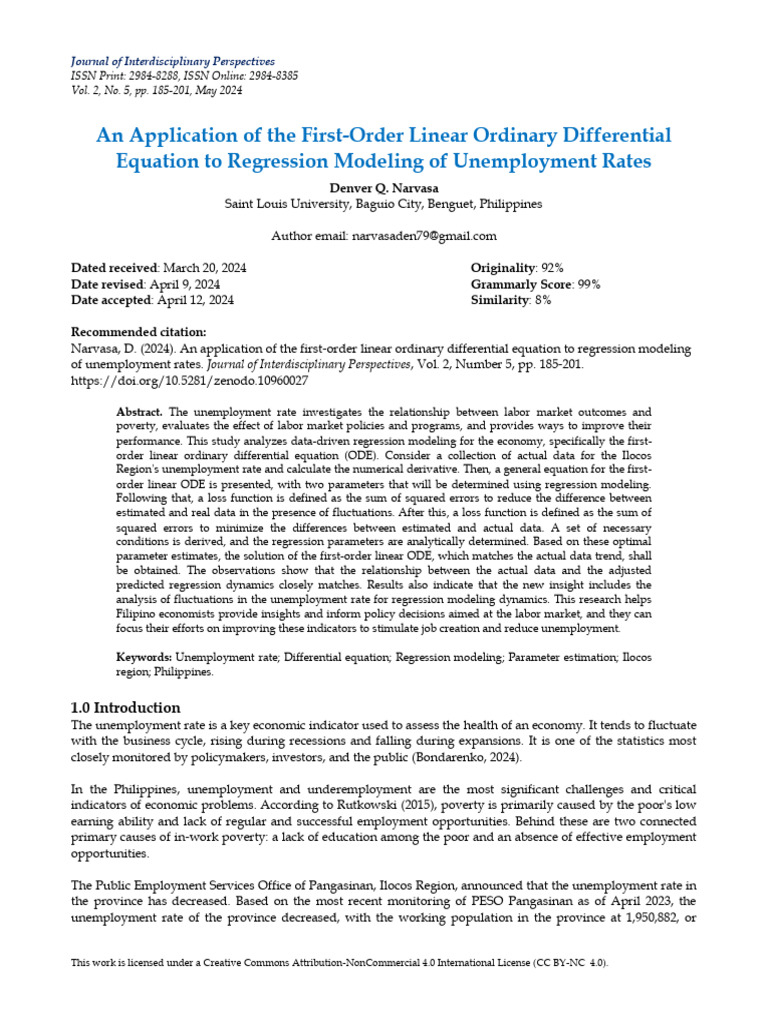 Journal of Interdisciplinary Perspectives
ISSN Print: 2984-8288, ISSN Online: 2984-8385
Vol. 2, No. 5, pp. 185-201, May 2024

An Application of the First-Order Linear Ordinary Differential Equation to Regression Modeling of Unemployment Rates

Denver Q. Narvasa
Saint Louis University, Baguio City, Benguet, Philippines

Author email: narvasaden79@gmail.com

Dated received: March 20, 2024
Date revised: April 9, 2024
Date accepted: April 12, 2024

Originality: 92%
Grammarly Score: 99%
Similarity: 8%

Recommended citation:
Narvasa, D. (2024). An application of the first-order linear ordinary differential equation to regression modeling of unemployment rates. Journal of Interdisciplinary Perspectives, Vol. 2, Number 5, pp. 185-201. https://doi.org/10.5281/zenodo.10960027

Abstract. The unemployment rate investigates the relationship between labor market outcomes and poverty, evaluates the effect of labor market policies and programs, and provides ways to improve their performance. This study analyzes data-driven regression modeling for the economy, specifically the first-order linear ordinary differential equation (ODE). Consider a collection of actual data for the Ilocos Region's unemployment rate and calculate the numerical derivative. Then, a general equation for the first-order linear ODE is presented, with two parameters that will be determined using regression modeling. Following that, a loss function is defined as the sum of squared errors to reduce the difference between estimated and real data in the presence of fluctuations. After this, a loss function is defined as the sum of squared errors to minimize the differences between estimated and actual data. A set of necessary conditions is derived, and the regression parameters are analytically determined. Based on these optimal parameter estimates, the solution of the first-order linear ODE, which matches the actual data trend, shall be obtained. The observations show that the relationship between the actual data and the adjusted predicted regression dynamics closely matches. Results also indicate that the new insight includes the analysis of fluctuations in the unemployment rate for regression modeling dynamics. This research helps Filipino economists provide insights and inform policy decisions aimed at the labor market, and they can focus their efforts on improving these indicators to stimulate job creation and reduce unemployment.

Keywords: Unemployment rate; Differential equation; Regression modeling; Parameter estimation; Ilocos region; Philippines.

1.0 Introduction
The unemployment rate is a key economic indicator used to assess the health of an economy. It tends to fluctuate with the business cycle, rising during recessions and falling during expansions. It is one of the statistics most closely monitored by policymakers, investors, and the public (Bondarenko, 2024).

In the Philippines, unemployment and underemployment are the most significant challenges and critical indicators of economic problems. According to Rutkowski (2015), poverty is primarily caused by the poor's low earning ability and lack of regular and successful employment opportunities. Behind these are two connected primary causes of in-work poverty: a lack of education among the poor and an absence of effective employment opportunities.

The Public Employment Services Office of Pangasinan, Ilocos Region, announced that the unemployment rate in the province has decreased. Based on the most recent monitoring of PESO Pangasinan as of April 2023, the unemployment rate of the province decreased, with the working population in the province at 1,950,882, or

This work is licensed under a Creative Commons Attribution-NonCommercial 4.0 International License (CC BY-NC 4.0).